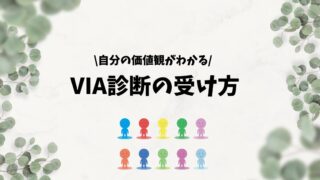 \自分の価値観がわかる/

VIA診断の受け方